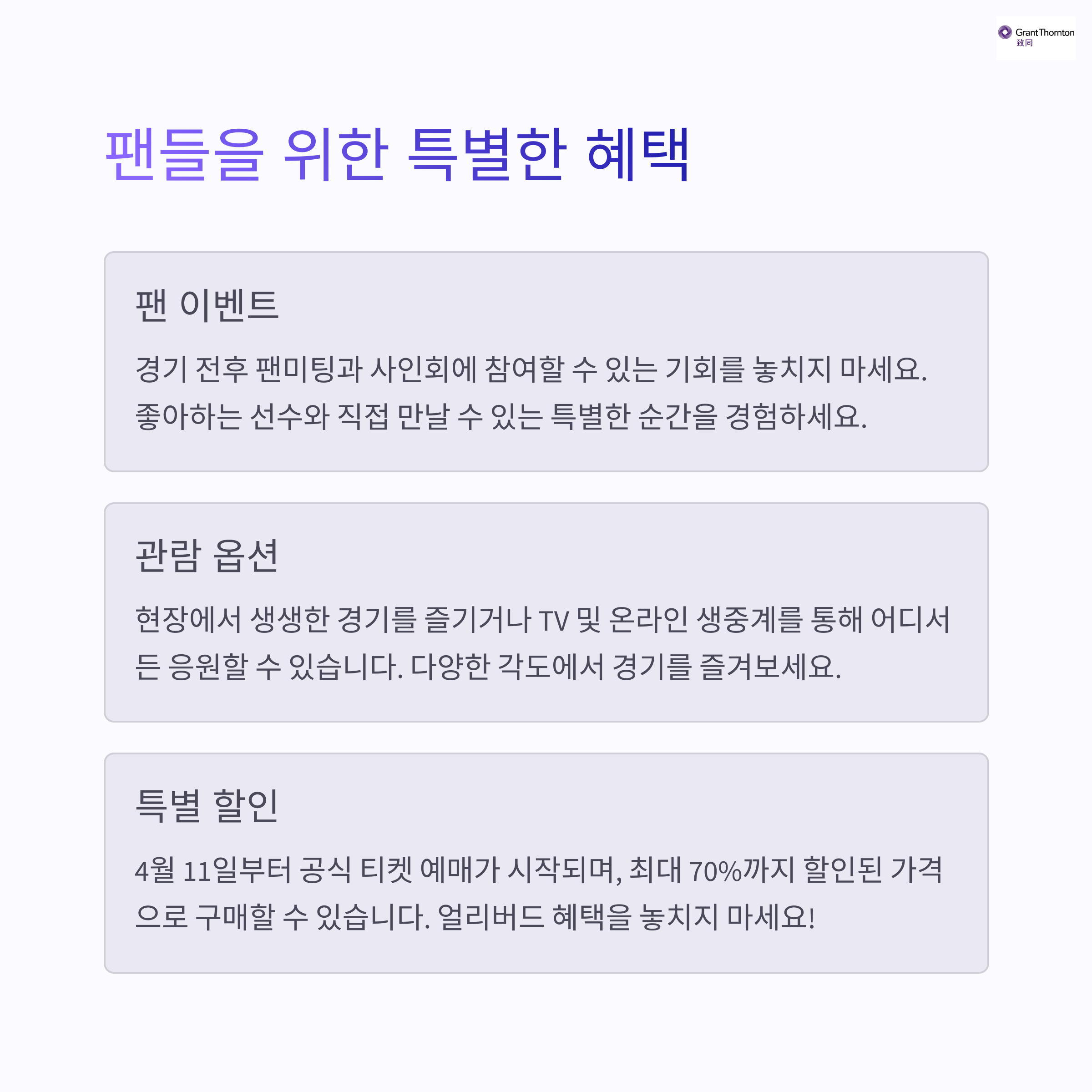 GrantThornton
致同

팬들을 위한 특별한 혜택

팬 이벤트

경기 전후 팬미팅과 사인회에 참여할 수 있는 기회를 놓치지 마세요. 좋아하는 선수와 직접 만날 수 있는 특별한 순간을 경험하세요.

관람 옵션

현장에서 생생한 경기를 즐기거나 TV 및 온라인 생중계를 통해 어디서든 응원할 수 있습니다. 다양한 각도에서 경기를 즐겨보세요.

특별 할인

4월 11일부터 공식 티켓 예매가 시작되며, 최대 70%까지 할인된 가격으로 구매할 수 있습니다. 얼리버드 혜택을 놓치지 마세요!